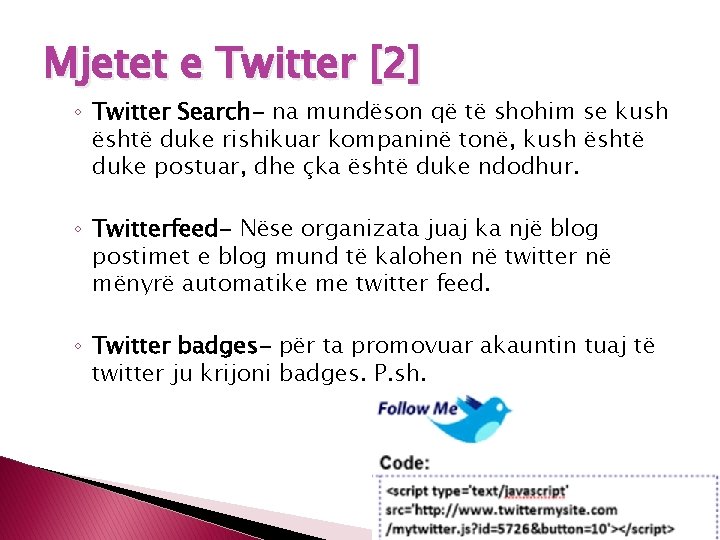 Mjetet e Twitter [2]

◦ Twitter Search– na mundëson që të shohim se kush është duke rishikuar kompaninë tonë, kush është duke postuar, dhe çka është duke ndodhur.

◦ Twitterfeed– Nëse organizata juaj ka një blog postimet e blog mund të kalohen në twitter në mënyrë automatike me twitter feed.

◦ Twitter badges– për ta promovuar akauntin tuaj të twitter ju krijoni badges. P.sh.

Follow Me

Code:

<script type='text/javascript' src='http://www.twittermysite.com /mytwitter.js?id=5726&button=10'></script>